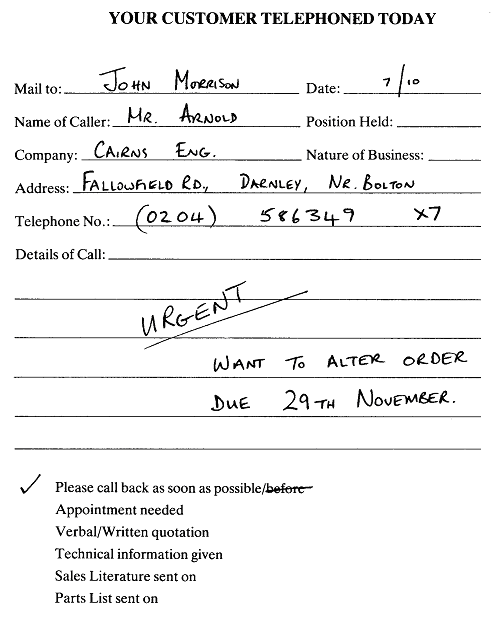 YOUR CUSTOMER TELEPHONED TODAY

Mail to: JOHN MORRISON Date: 7/10

Name of Caller: MR. ARNOLD Position Held:

Company: CAIRNS ENG. Nature of Business:

Address: FALLOWFIELD RD., DARNLEY, NR. BOLTON

Telephone No.: (0204) 586349 X7

Details of Call:

URGENT

WANT TO ALTER ORDER

DUE 29TH NOVEMBER.

✓ Please call back as soon as possible/~~before~~

Appointment needed

Verbal/Written quotation

Technical information given

Sales Literature sent on

Parts List sent on